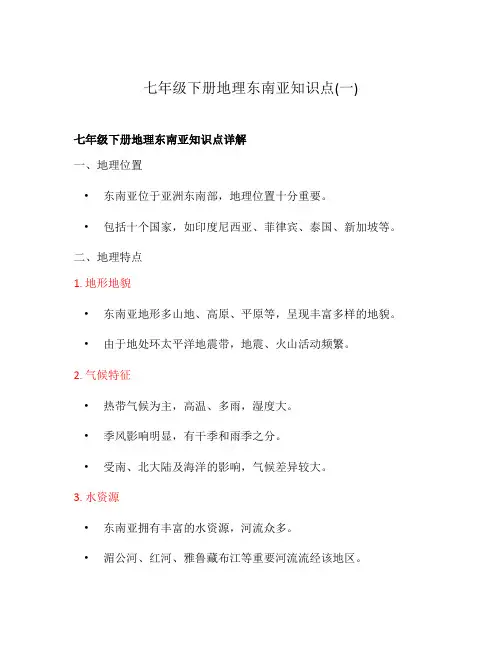 七年级下册地理东南亚知识点(一)

七年级下册地理东南亚知识点详解

一、地理位置

• 东南亚位于亚洲东南部，地理位置十分重要。

• 包括十个国家，如印度尼西亚、菲律宾、泰国、新加坡等。

二、地理特点

1. 地形地貌

• 东南亚地形多山地、高原、平原等，呈现丰富多样的地貌。

• 由于地处环太平洋地震带，地震、火山活动频繁。

2. 气候特征

• 热带气候为主，高温、多雨，湿度大。

• 季风影响明显，有干季和雨季之分。

• 受南、北大陆及海洋的影响，气候差异较大。

3. 水资源

• 东南亚拥有丰富的水资源，河流众多。

• 湄公河、红河、雅鲁藏布江等重要河流流经该地区。